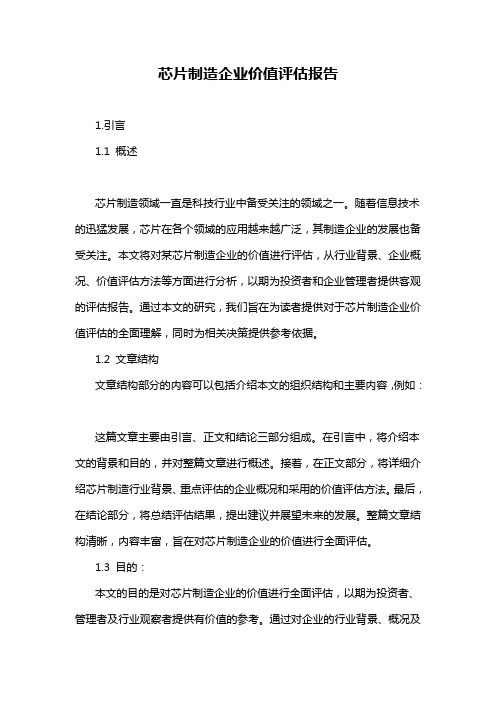 芯片制造企业价值评估报告

1.引言

1.1 概述

芯片制造领域一直是科技行业中备受关注的领域之一。随着信息技术的迅猛发展，芯片在各个领域的应用越来越广泛，其制造企业的发展也备受关注。本文将对某芯片制造企业的价值进行评估，从行业背景、企业概况、价值评估方法等方面进行分析，以期为投资者和企业管理者提供客观的评估报告。通过本文的研究，我们旨在为读者提供对于芯片制造企业价值评估的全面理解，同时为相关决策提供参考依据。

1.2 文章结构

文章结构部分的内容可以包括介绍本文的组织结构和主要内容，例如：

这篇文章主要由引言、正文和结论三部分组成。在引言中，将介绍本文的背景和目的，并对整篇文章进行概述。接着，在正文部分，将详细介绍芯片制造行业背景、重点评估的企业概况和采用的价值评估方法。最后，在结论部分，将总结评估结果，提出建议并展望未来的发展。整篇文章结构清晰，内容丰富，旨在对芯片制造企业的价值进行全面评估。

1.3 目的：

本文的目的是对芯片制造企业的价值进行全面评估，以期为投资者、管理者及行业观察者提供有价值的参考。通过对企业的行业背景、概况及